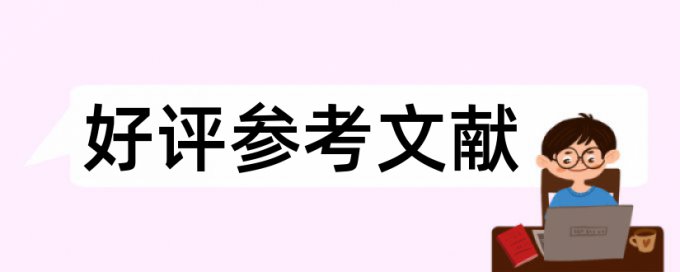 好评参考文献